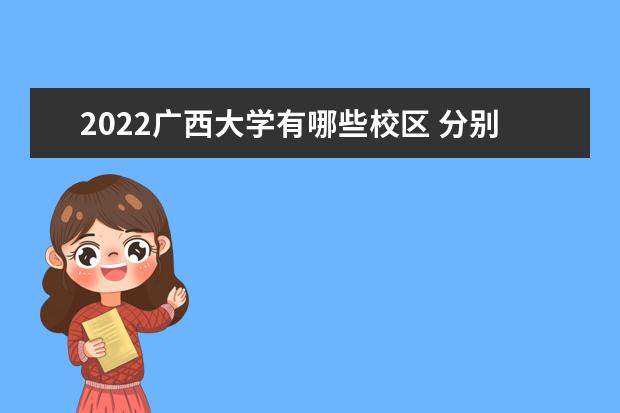 2022广西大学有哪些校区 分别